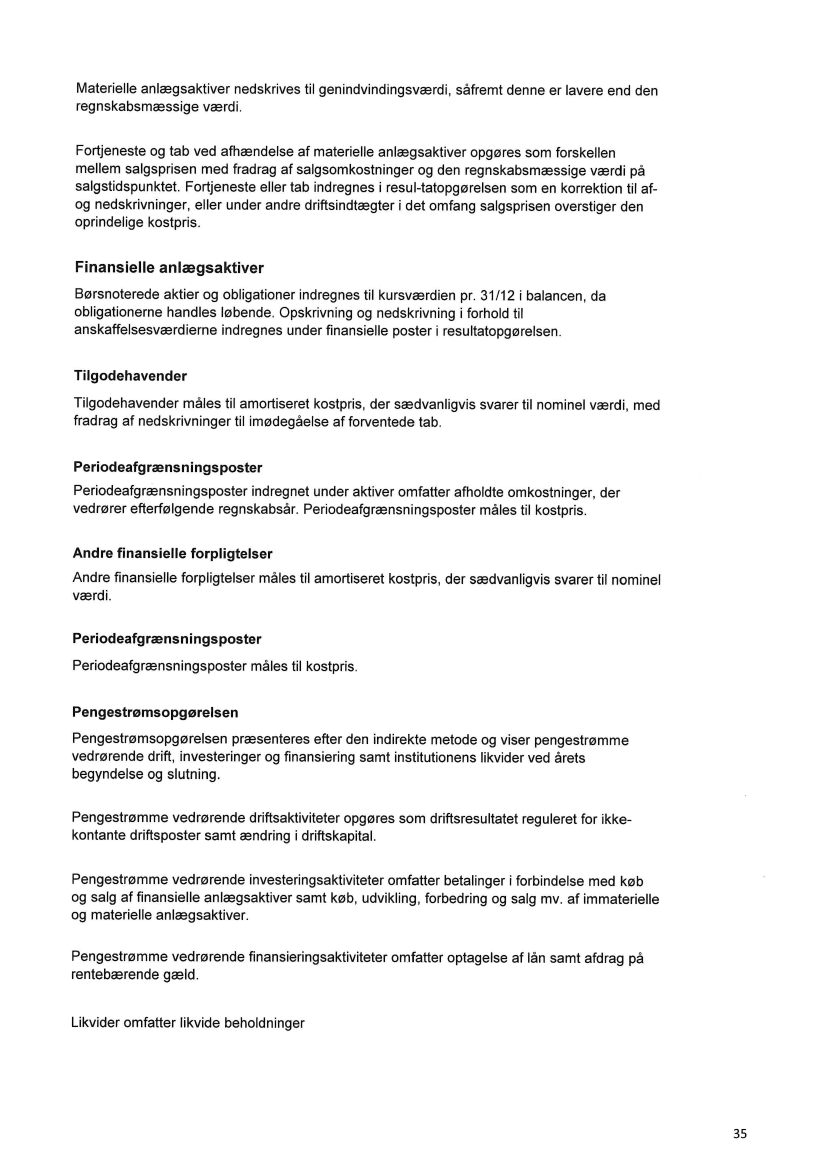 Materielle anlægsaktiver nedskrives til genindvindingsværdi, såfremt denne er lavere end den regnskabsmæssige værdi.

Fortjeneste og tab ved afhændelse af materielle anlægsaktiver opgøres som forskellen mellem salgsprisen med fradrag af salgsomkostninger og den regnskabsmæssige værdi på salgstidspunktet. Fortjeneste eller tab indregnes i resul-tatopgørelsen som en korrektion til af- og nedskrivninger, eller under andre driftsindtægter i det omfang salgsprisen overstiger den oprindelige kostpris.

Finansielle anlægsaktiver

Børsnoterede aktier og obligationer indregnes til kursværdien pr. 31/12 i balancen, da obligationerne handles løbende. Opskrivning og nedskrivning i forhold til anskaffelsesværdierne indregnes under finansielle poster i resultatopgørelsen.

Tilgodehavender

Tilgodehavender måles til amortiseret kostpris, der sædvanligvis svarer til nominel værdi, med fradrag af nedskrivninger til imødegåelse af forventede tab.

Periodeafgrænsningsposter

Periodeafgrænsningsposter indregnet under aktiver omfatter afholdte omkostninger, der vedrører efterfølgende regnskabsår. Periodeafgrænsningsposter måles til kostpris.

Andre finansielle forpligtelser

Andre finansielle forpligtelser måles til amortiseret kostpris, der sædvanligvis svarer til nominel værdi.

Periodeafgrænsningsposter

Periodeafgrænsningsposter måles til kostpris.

Pengestrømsopgørelsen

Pengestrømsopgørelsen præsenteres efter den indirekte metode og viser pengestrømme vedrørende drift, investeringer og finansiering samt institutionens likvider ved årets begyndelse og slutning.

Pengestrømme vedrørende driftsaktiviteter opgøres som driftsresultatet reguleret for ikke-kontante driftsposter samt ændring i driftskapital.

Pengestrømme vedrørende investeringsaktiviteter omfatter betalinger i forbindelse med køb og salg af finansielle anlægsaktiver samt køb, udvikling, forbedring og salg mv. af immaterielle og materielle anlægsaktiver.

Pengestrømme vedrørende finansieringsaktiviteter omfatter optagelse af lån samt afdrag på rentebærende gæld.

Likvider omfatter likvide beholdninger

35